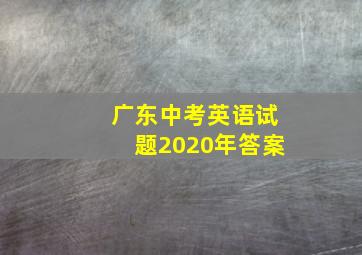 广东中考英语试题2020年答案